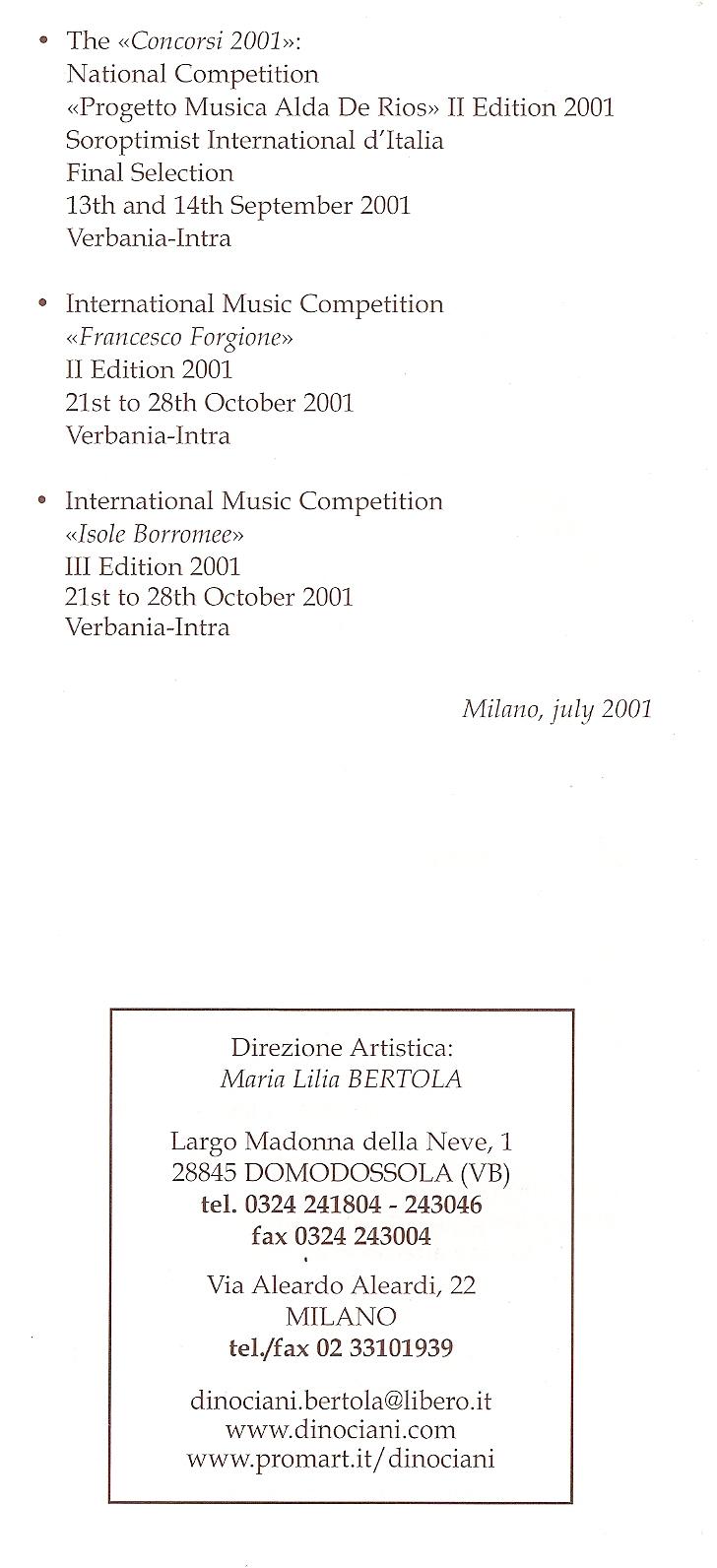 • The «Concorsi 2001»:
National Competition
«Progetto Musica Alda De Rios» II Edition 2001
Soroptimist International d'Italia
Final Selection
13th and 14th September 2001
Verbania-Intra

• International Music Competition
«Francesco Forgione»
II Edition 2001
21st to 28th October 2001
Verbania-Intra

• International Music Competition
«Isole Borromee»
III Edition 2001
21st to 28th October 2001
Verbania-Intra

Milano, july 2001

Direzione Artistica:
Maria Lilia BERTOLA

Largo Madonna della Neve, 1
28845 DOMODOSSOLA (VB)
tel. 0324 241804 - 243046
fax 0324 243004

Via Aleardo Aleardi, 22
MILANO
tel./fax 02 33101939

dinociani.bertola@libero.it
www.dinociani.com
www.promart.it/dinociani